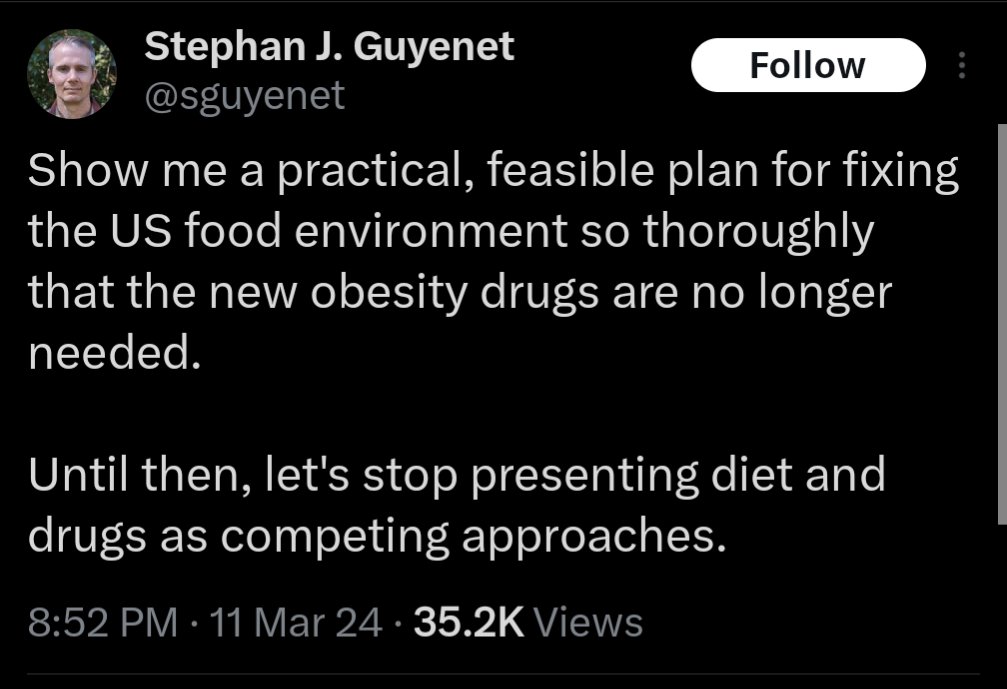 Stephan J. Guyenet
@sguyenet

Follow

Show me a practical, feasible plan for fixing the US food environment so thoroughly that the new obesity drugs are no longer needed.

Until then, let's stop presenting diet and drugs as competing approaches.

8:52 PM · 11 Mar 24 · 35.2K Views